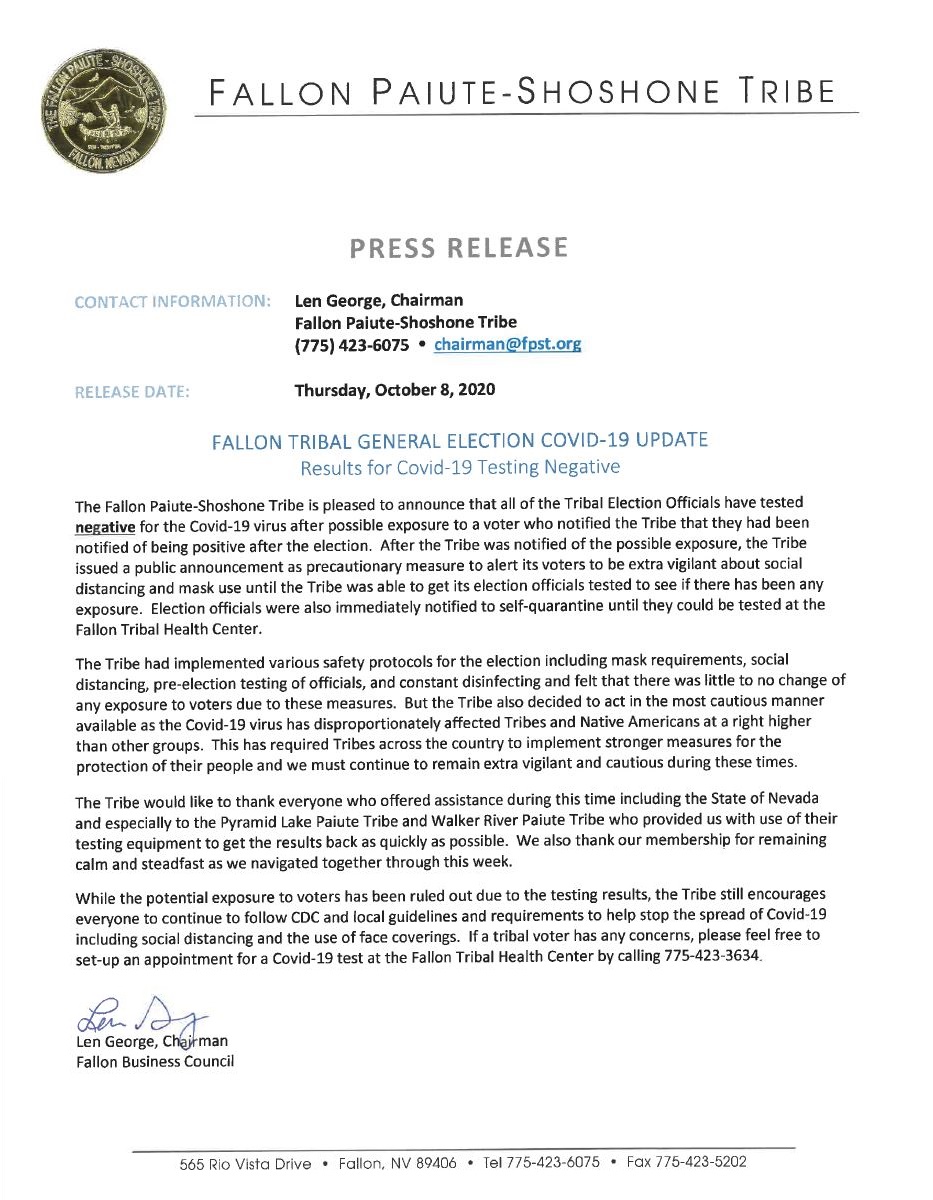 THE FALLON PAIUTE-SHOSHONE TRIBE
FALLON, NEVADA

FALLON PAIUTE-SHOSHONE TRIBE

PRESS RELEASE

CONTACT INFORMATION: Len George, Chairman
Fallon Paiute-Shoshone Tribe
(775) 423-6075 • chairman@fpst.org

RELEASE DATE: Thursday, October 8, 2020

FALLON TRIBAL GENERAL ELECTION COVID-19 UPDATE
Results for Covid-19 Testing Negative

The Fallon Paiute-Shoshone Tribe is pleased to announce that all of the Tribal Election Officials have tested negative for the Covid-19 virus after possible exposure to a voter who notified the Tribe that they had been notified of being positive after the election. After the Tribe was notified of the possible exposure, the Tribe issued a public announcement as precautionary measure to alert its voters to be extra vigilant about social distancing and mask use until the Tribe was able to get its election officials tested to see if there has been any exposure. Election officials were also immediately notified to self-quarantine until they could be tested at the Fallon Tribal Health Center.

The Tribe had implemented various safety protocols for the election including mask requirements, social distancing, pre-election testing of officials, and constant disinfecting and felt that there was little to no change of any exposure to voters due to these measures. But the Tribe also decided to act in the most cautious manner available as the Covid-19 virus has disproportionately affected Tribes and Native Americans at a right higher than other groups. This has required Tribes across the country to implement stronger measures for the protection of their people and we must continue to remain extra vigilant and cautious during these times.

The Tribe would like to thank everyone who offered assistance during this time including the State of Nevada and especially to the Pyramid Lake Paiute Tribe and Walker River Paiute Tribe who provided us with use of their testing equipment to get the results back as quickly as possible. We also thank our membership for remaining calm and steadfast as we navigated together through this week.

While the potential exposure to voters has been ruled out due to the testing results, the Tribe still encourages everyone to continue to follow CDC and local guidelines and requirements to help stop the spread of Covid-19 including social distancing and the use of face coverings. If a tribal voter has any concerns, please feel free to set-up an appointment for a Covid-19 test at the Fallon Tribal Health Center by calling 775-423-3634.

Len George
Len George, Chairman
Fallon Business Council

565 Rio Vista Drive • Fallon, NV 89406 • Tel 775-423-6075 • Fax 775-423-5202